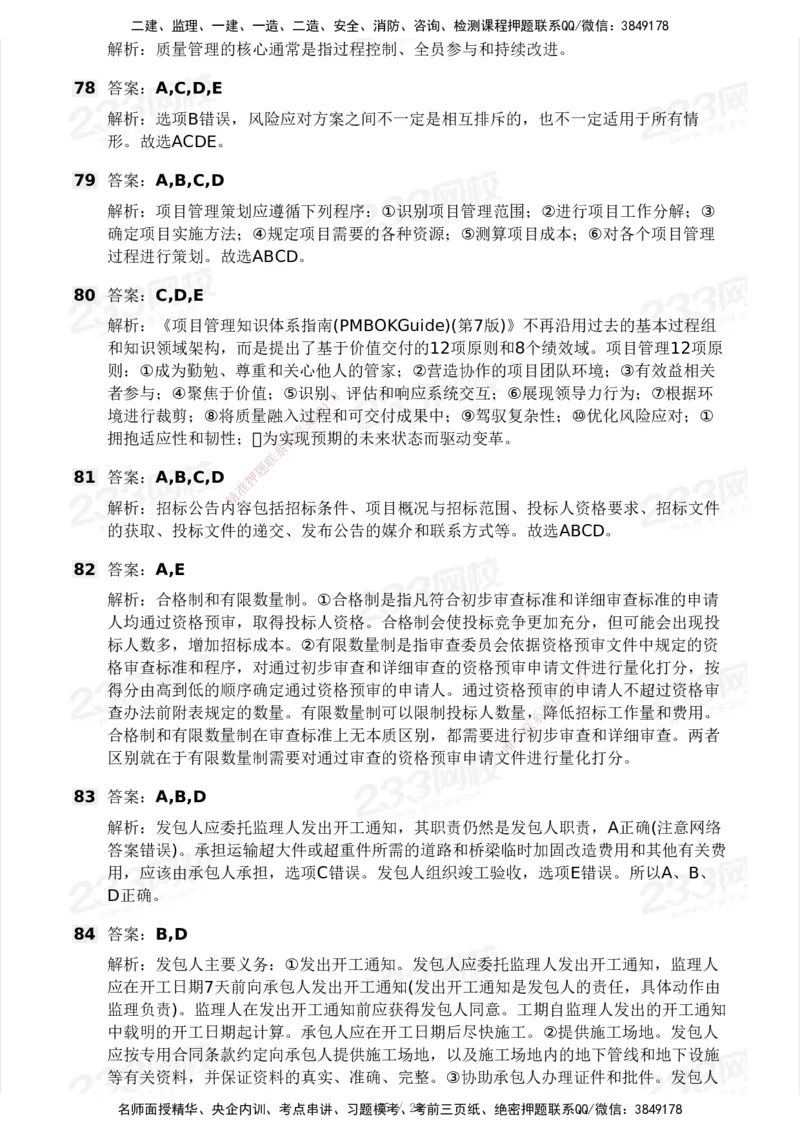 二建、监理、一建、一造、二造、安全、消防、咨询、检测课程押题联系QQ/微信：3849178

解析：质量管理的核心通常是指过程控制、全员参与和持续改进。

78 答案：A,C,D,E

解析：选项B错误，风险应对方案之间不一定是相互排斥的，也不一定适用于所有情形。故选ACDE。

79 答案：A,B,C,D

解析：项目管理策划应遵循下列程序：①识别项目管理范围；②进行项目工作分解；③确定项目实施方法；④规定项目需要的各种资源；⑤测算项目成本；⑥对各个项目管理过程进行策划。故选ABCD。

80 答案：C,D,E

解析：《项目管理知识体系指南(PMBOKGuide)(第7版)》不再沿用过去的基本过程组和知识领域架构，而是提出了基于价值交付的12项原则和8个绩效域。项目管理12项原则：①成为勤勉、尊重和关心他人的管家；②营造协作的项目团队环境；③有效益相关者参与；④聚焦于价值；⑤识别、评估和响应系统交互；⑥展现领导力行为；⑦根据环境进行裁剪；⑧将质量融入过程和可交付成果中；⑨驾驭复杂性；⑩优化风险应对；①拥抱适应性和韧性；[]为实现预期的未来状态而驱动变革。

81 答案：A,B,C,D

解析：招标公告内容包括招标条件、项目概况与招标范围、投标人资格要求、招标文件的获取、投标文件的递交、发布公告的媒介和联系方式等。故选ABCD。

82 答案：A,E

解析：合格制和有限数量制。①合格制是指凡符合初步审查标准和详细审查标准的申请人均通过资格预审，取得投标人资格。合格制会使投标竞争更加充分，但可能会出现投标人数多，增加招标成本。②有限数量制是指审查委员会依据资格预审文件中规定的资格审查标准和程序，对通过初步审查和详细审查的资格预审申请文件进行量化打分，按得分由高到低的顺序确定通过资格预审的申请人。通过资格预审的申请人不超过资格审查办法前附表规定的数量。有限数量制可以限制投标人数量，降低招标工作量和费用。合格制和有限数量制在审查标准上无本质区别，都需要进行初步审查和详细审查。两者区别就在于有限数量制需要对通过审查的资格预审申请文件进行量化打分。

83 答案：A,B,D

解析：发包人应委托监理人发出开工通知，其职责仍然是发包人职责，A正确(注意网络答案错误)。承担运输超大件或超重件所需的道路和桥梁临时加固改造费用和其他有关费用，应该由承包人承担，选项C错误。发包人组织竣工验收，选项E错误。所以A、B、D正确。

84 答案：B,D

解析：发包人主要义务：①发出开工通知。发包人应委托监理人发出开工通知，监理人应在开工日期7天前向承包人发出开工通知(发出开工通知是发包人的责任，具体动作由监理负责)。监理人在发出开工通知前应获得发包人同意。工期自监理人发出的开工通知中载明的开工日期起计算。承包人应在开工日期后尽快施工。②提供施工场地。发包人应按专用合同条款约定向承包人提供施工场地，以及施工场地内的地下管线和地下设施等有关资料，并保证资料的真实、准确、完整。③协助承包人办理证件和批件。发包人

名师面授精华、央企内训、考点串讲、习题模考、考前三页纸、绝密押题联系QQ/微信：3849178